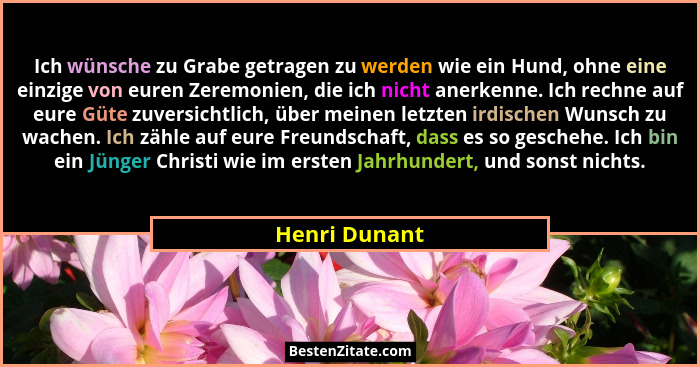 Ich wünsche zu Grabe getragen zu werden wie ein Hund, ohne eine einzige von euren Zeremonien, die ich nicht anerkenne. Ich rechne auf eure Güte zuversichtlich, über meinen letzten irdischen Wunsch zu wachen. Ich zähle auf eure Freundschaft, dass es so geschehe. Ich bin ein Jünger Christi wie im ersten Jahrhundert, und sonst nichts.

Henri Dunant

BestenZitate.com